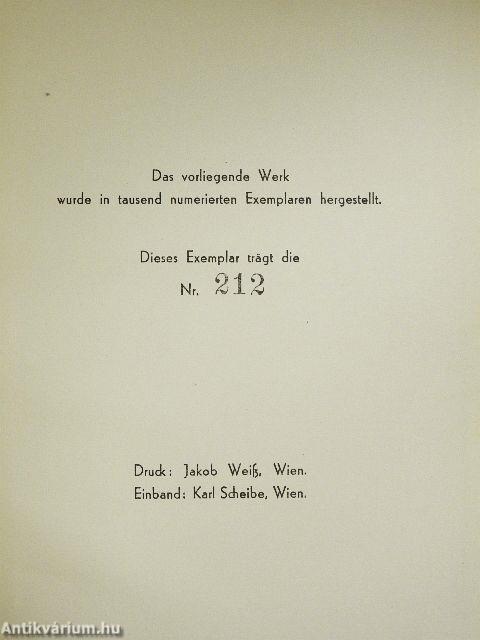 Das vorliegende Werk
wurde in tausend numerierten Exemplaren hergestellt.

Dieses Exemplar trägt die
Nr. 212

Druck: Jakob Weiß, Wien.
Einband: Karl Scheibe, Wien.

Antikvárium.hu